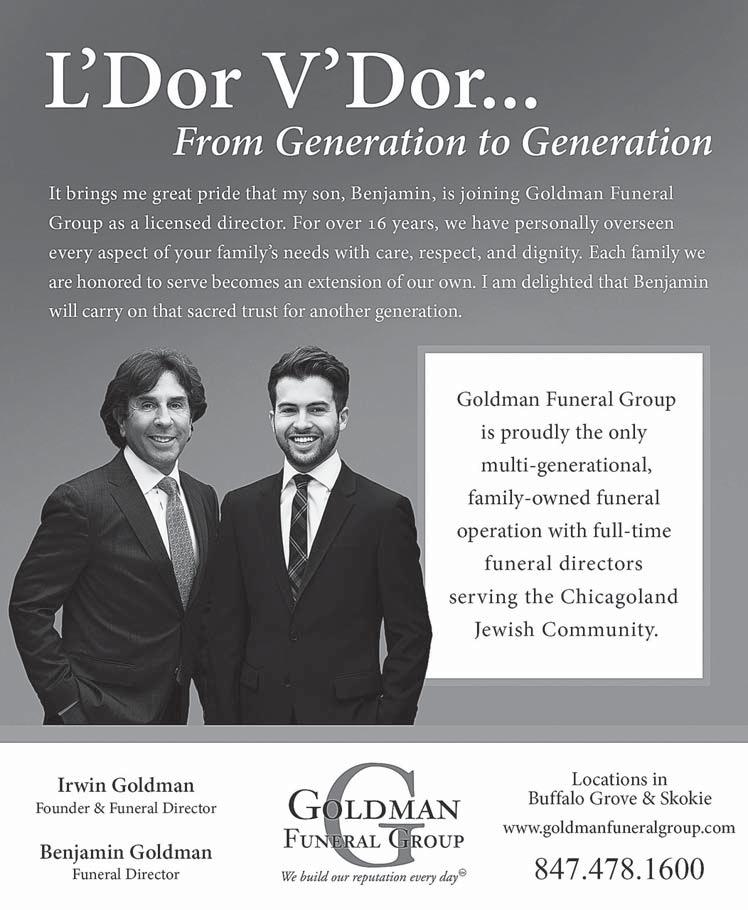 L'Dor V'Dor...
From Generation to Generation

It brings me great pride that my son, Benjamin, is joining Goldman Funeral Group as a licensed director. For over 16 years, we have personally overseen every aspect of your family's needs with care, respect, and dignity. Each family we are honored to serve becomes an extension of our own. I am delighted that Benjamin will carry on that sacred trust for another generation.

Goldman Funeral Group is proudly the only multi-generational, family-owned funeral operation with full-time funeral directors serving the Chicagoland Jewish Community.

Irwin Goldman
Founder & Funeral Director

Benjamin Goldman
Funeral Director

G
GOLDMAN
FUNERAL GROUP
We build our reputation every day®

Locations in
Buffalo Grove & Skokie
www.goldmanfuneralgroup.com
847.478.1600